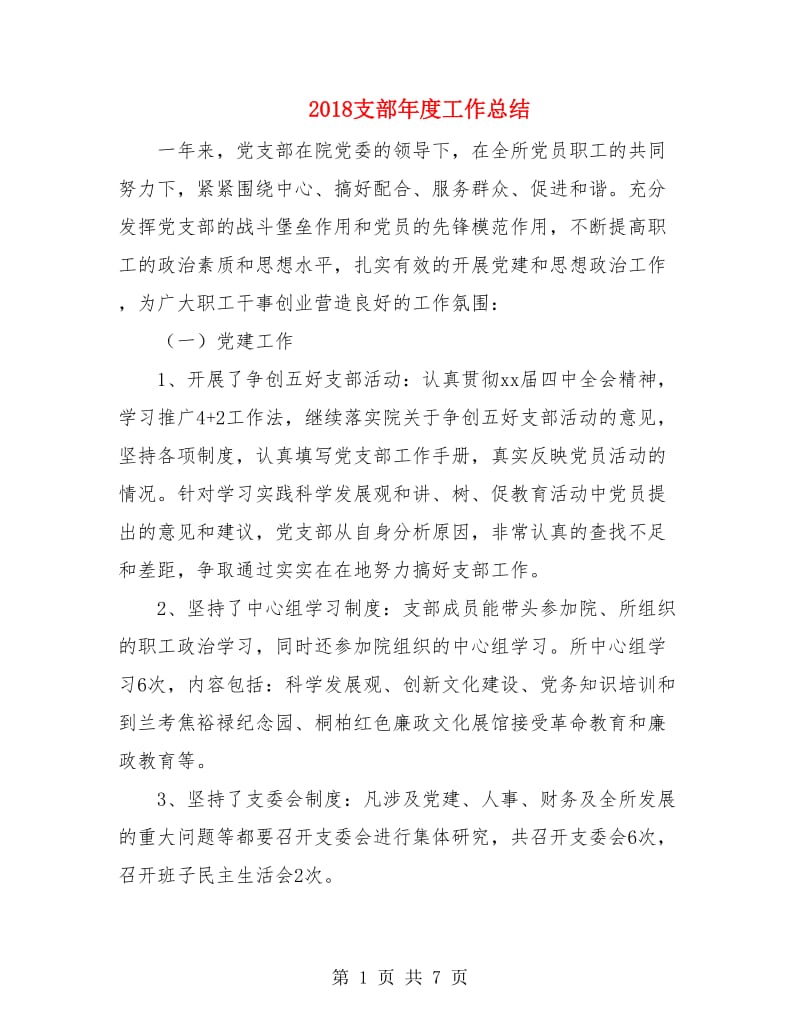 2018支部年度工作总结

一年来，党支部在院党委的领导下，在全所党员职工的共同努力下，紧紧围绕中心、搞好配合、服务群众、促进和谐。充分发挥党支部的战斗堡垒作用和党员的先锋模范作用，不断提高职工的政治素质和思想水平，扎实有效的开展党建和思想政治工作，为广大职工干事创业营造良好的工作氛围：

（一）党建工作

1、开展了争创五好支部活动：认真贯彻xx届四中全会精神，学习推广4+2工作法，继续落实院关于争创五好支部活动的意见，坚持各项制度，认真填写党支部工作手册，真实反映党员活动的情况。针对学习实践科学发展观和讲、树、促教育活动中党员提出的意见和建议，党支部从自身分析原因，非常认真的查找不足和差距，争取通过实实在在地努力搞好支部工作。

2、坚持了中心组学习制度：支部成员能带头参加院、所组织的职工政治学习，同时还参加院组织的中心组学习。所中心组学习6次，内容包括：科学发展观、创新文化建设、党务知识培训和到兰考焦裕禄纪念园、桐柏红色廉政文化展馆接受革命教育和廉政教育等。

3、坚持了支委会制度：凡涉及党建、人事、财务及全所发展的重大问题等都要召开支委会进行集体研究，共召开支委会6次，召开班子民主生活会2次。

第 1 页 共 7 页